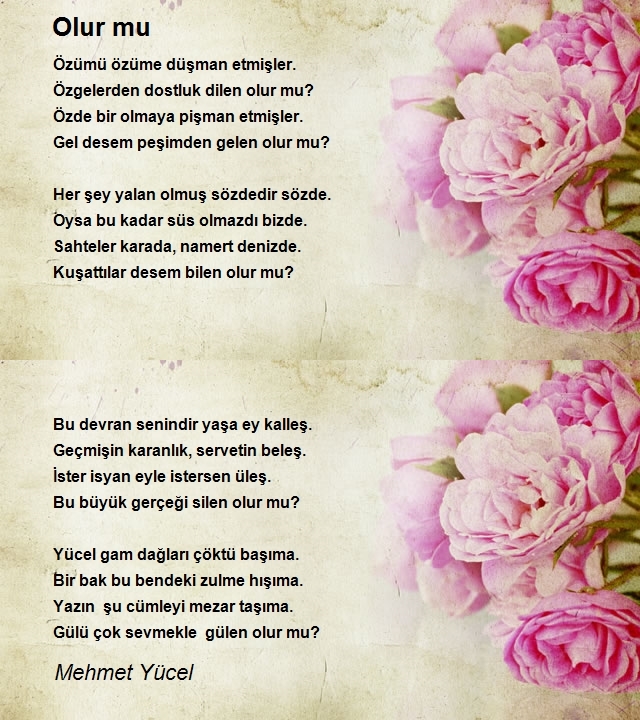 Olur mu

Özümü özüme düşman etmişler.
Özgelerden dostluk dilen olur mu?
Özde bir olmaya pişman etmişler.
Gel desem peşimden gelen olur mu?

Her şey yalan olmuş sözdedir sözde.
Oysa bu kadar süs olmazdı bizde.
Sahteler karada, namert denizde.
Kuşattılar desem bilen olur mu?

Bu devran senindir yaşa ey kalleş.
Geçmişin karanlık, servetin beleş.
İster isyan eyle istersen üleş.
Bu büyük gerçeği silen olur mu?

Yücel gam dağları çöktü başıma.
Bir bak bu bendeki zulme hışıma.
Yazın şu cümleyi mezar taşıma.
Gülü çok sevmekle gülen olur mu?

Mehmet Yücel